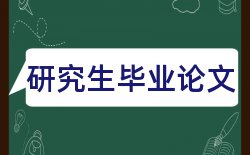 研究生毕业论文